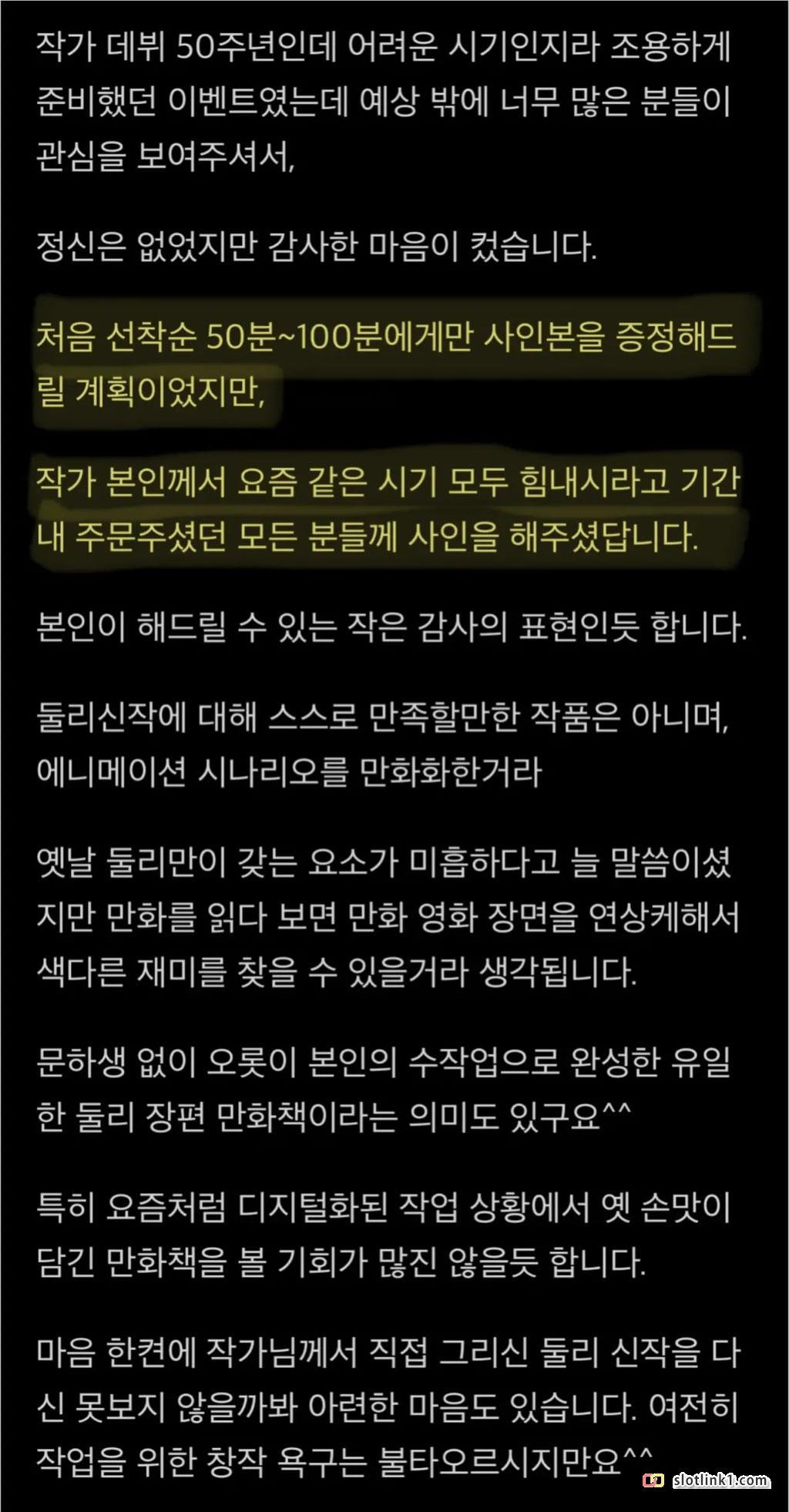 작가 데뷔 50주년인데 어려운 시기인지라 조용하게 준비했던 이벤트였는데 예상 밖에 너무 많은 분들이 관심을 보여주셔서,

정신은 없었지만 감사한 마음이 컸습니다.

처음 선착순 50분~100분에게만 사인본을 증정해드릴 계획이었지만,

작가 본인께서 요즘 같은 시기 모두 힘내시라고 기간 내 주문주셨던 모든 분들께 사인을 해주셨답니다.

본인이 해드릴 수 있는 작은 감사의 표현인듯 합니다.

둘리신작에 대해 스스로 만족할만한 작품은 아니며, 에니메이션 시나리오를 만화화한거라

옛날 둘리만이 갖는 요소가 미흡하다고 늘 말씀이셨지만 만화를 읽다 보면 만화 영화 장면을 연상케해서 색다른 재미를 찾을 수 있을거라 생각됩니다.

문하생 없이 오롯이 본인의 수작업으로 완성한 유일한 둘리 장편 만화책이라는 의미도 있구요^^

특히 요즘처럼 디지털화된 작업 상황에서 옛 손맛이 담긴 만화책을 볼 기회가 많진 않을듯 합니다.

마음 한켠에 작가님께서 직접 그리신 둘리 신작을 다신 못보지 않을까봐 아련한 마음도 있습니다. 여전히 작업을 위한 창작 욕구는 불타오르시지만요^^

slotlink1.com